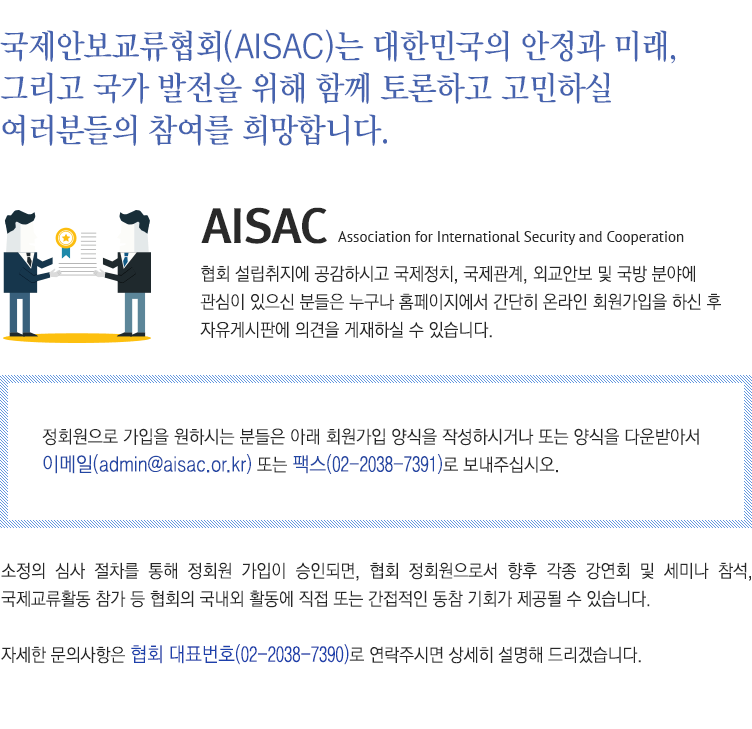 국제안보교류협회(AISAC)는 대한민국의 안정과 미래, 그리고 국가 발전을 위해 함께 토론하고 고민하실 여러분들의 참여를 희망합니다.

AISAC Association for International Security and Cooperation

협회 설립취지에 공감하시고 국제정치, 국제관계, 외교안보 및 국방 분야에 관심이 있으신 분들은 누구나 홈페이지에서 간단히 온라인 회원가입을 하신 후 자유게시판에 의견을 게재하실 수 있습니다.

정회원으로 가입을 원하시는 분들은 아래 회원가입 양식을 작성하시거나 또는 양식을 다운받아서 이메일(admin@aisac.or.kr) 또는 팩스(02-2038-7391)로 보내주십시오.

소정의 심사 절차를 통해 정회원 가입이 승인되면, 협회 정회원으로서 향후 각종 강연회 및 세미나 참석, 국제교류활동 참가 등 협회의 국내외 활동에 직접 또는 간접적인 동참 기회가 제공될 수 있습니다.

자세한 문의사항은 협회 대표번호(02-2038-7390)로 연락주시면 상세히 설명해 드리겠습니다.